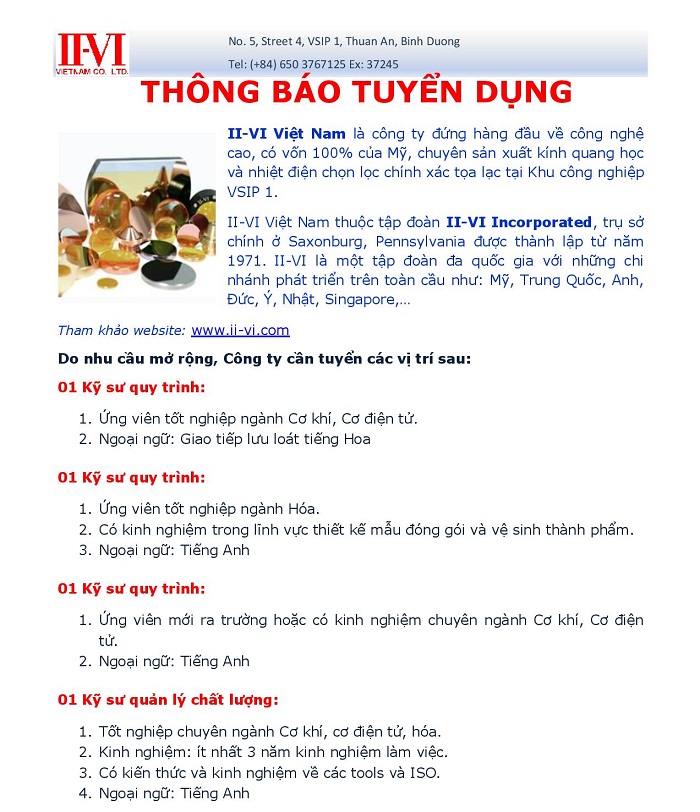 II-VI
VIETNAM CO., LTD.

No. 5, Street 4, VSIP 1, Thuan An, Binh Duong

Tel: (+84) 650 3767125 Ex: 37245

THÔNG BÁO TUYỂN DỤNG

II-VI Việt Nam là công ty đứng hàng đầu về công nghệ cao, có vốn 100% của Mỹ, chuyên sản xuất kính quang học và nhiệt điện chọn lọc chính xác tọa lạc tại Khu công nghiệp VSIP 1.

II-VI Việt Nam thuộc tập đoàn II-VI Incorporated, trụ sở chính ở Saxonburg, Pennsylvania được thành lập từ năm 1971. II-VI là một tập đoàn đa quốc gia với những chi nhánh phát triển trên toàn cầu như: Mỹ, Trung Quốc, Anh, Đức, Ý, Nhật, Singapore,...

Tham khảo website: www.ii-vi.com

Do nhu cầu mở rộng, Công ty cần tuyển các vị trí sau:

01 Kỹ sư quy trình:

1. Ứng viên tốt nghiệp ngành Cơ khí, Cơ điện tử.
2. Ngoại ngữ: Giao tiếp lưu loát tiếng Hoa

01 Kỹ sư quy trình:

1. Ứng viên tốt nghiệp ngành Hóa.
2. Có kinh nghiệm trong lĩnh vực thiết kế mẫu đóng gói và vệ sinh thành phẩm.
3. Ngoại ngữ: Tiếng Anh

01 Kỹ sư quy trình:

1. Ứng viên mới ra trường hoặc có kinh nghiệm chuyên ngành Cơ khí, Cơ điện tử.
2. Ngoại ngữ: Tiếng Anh

01 Kỹ sư quản lý chất lượng:

1. Tốt nghiệp chuyên ngành Cơ khí, cơ điện tử, hóa.
2. Kinh nghiệm: ít nhất 3 năm kinh nghiệm làm việc.
3. Có kiến thức và kinh nghiệm về các tools và ISO.
4. Ngoại ngữ: Tiếng Anh